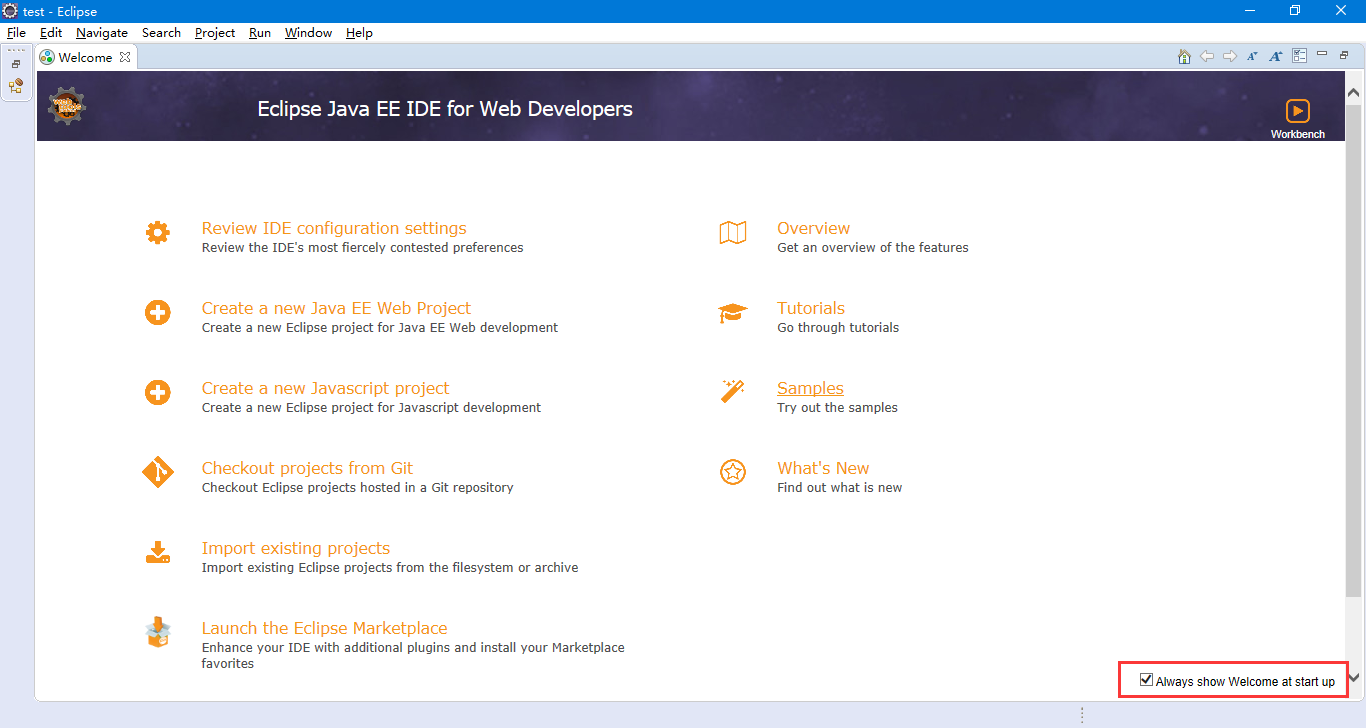 test - Eclipse

File Edit Navigate Search Project Run Window Help

Welcome

Eclipse Java EE IDE for Web Developers

Workbench

Review IDE configuration settings
Review the IDE's most fiercely contested preferences

Create a new Java EE Web Project
Create a new Eclipse project for Java EE Web development

Create a new Javascript project
Create a new Eclipse project for Javascript development

Checkout projects from Git
Checkout Eclipse projects hosted in a Git repository

Import existing projects
Import existing Eclipse projects from the filesystem or archive

Launch the Eclipse Marketplace
Enhance your IDE with additional plugins and install your Marketplace favorites

Overview
Get an overview of the features

Tutorials
Go through tutorials

Samples
Try out the samples

What's New
Find out what is new

Always show Welcome at start up